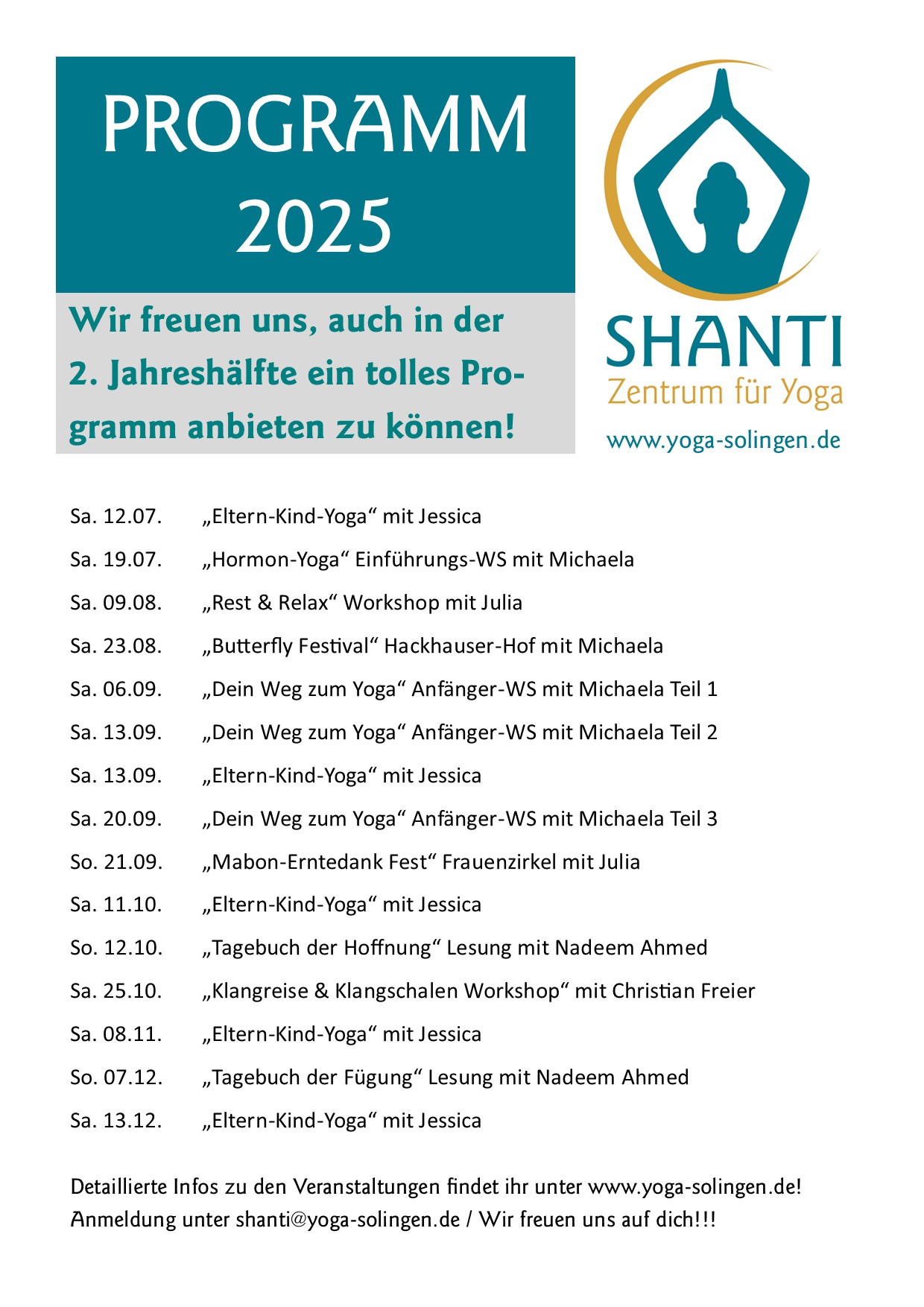 PROGRAMM
2025

Wir freuen uns, auch in der 2. Jahreshälfte ein tolles Programm anbieten zu können!

SHANTI
Zentrum für Yoga
www.yoga-solingen.de

Sa. 12.07. „Eltern-Kind-Yoga“ mit Jessica
Sa. 19.07. „Hormon-Yoga“ Einführungs-WS mit Michaela
Sa. 09.08. „Rest & Relax“ Workshop mit Julia
Sa. 23.08. „Butterfly Festival“ Hackhauser-Hof mit Michaela
Sa. 06.09. „Dein Weg zum Yoga“ Anfänger-WS mit Michaela Teil 1
Sa. 13.09. „Dein Weg zum Yoga“ Anfänger-WS mit Michaela Teil 2
Sa. 13.09. „Eltern-Kind-Yoga“ mit Jessica
Sa. 20.09. „Dein Weg zum Yoga“ Anfänger-WS mit Michaela Teil 3
So. 21.09. „Mabon-Erntedank Fest“ Frauenzirkel mit Julia
Sa. 11.10. „Eltern-Kind-Yoga“ mit Jessica
So. 12.10. „Tagebuch der Hoffnung“ Lesung mit Nadeem Ahmed
Sa. 25.10. „Klangreise & Klangschalen Workshop“ mit Christian Freier
Sa. 08.11. „Eltern-Kind-Yoga“ mit Jessica
So. 07.12. „Tagebuch der Fügung“ Lesung mit Nadeem Ahmed
Sa. 13.12. „Eltern-Kind-Yoga“ mit Jessica

Detaillierte Infos zu den Veranstaltungen findet ihr unter www.yoga-solingen.de!
Anmeldung unter shanti@yoga-solingen.de / Wir freuen uns auf dich!!!